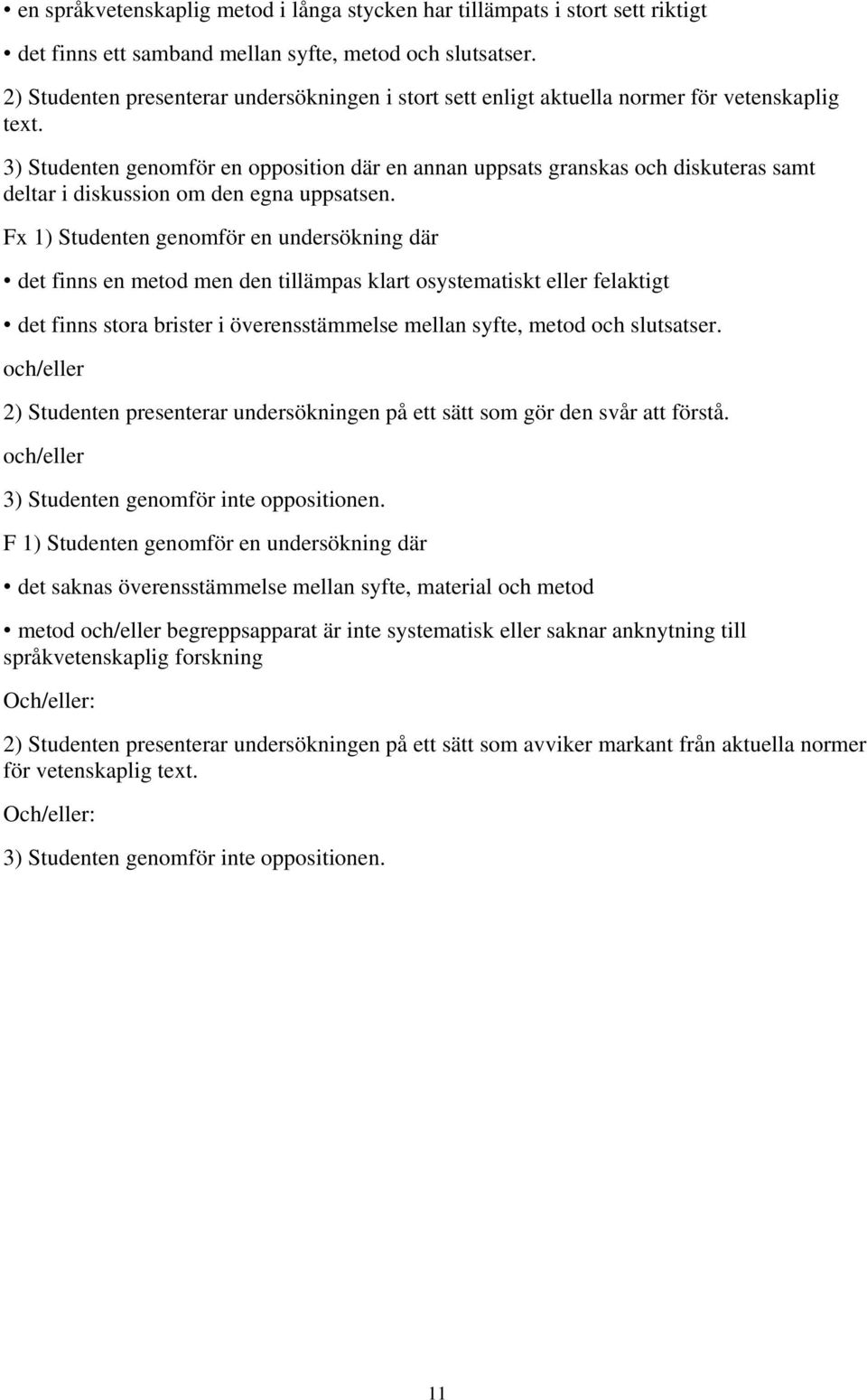 • en språkvetenskaplig metod i långa stycken har tillämpats i stort sett riktigt

• det finns ett samband mellan syfte, metod och slutsatser.

2) Studenten presenterar undersökningen i stort sett enligt aktuella normer för vetenskaplig text.

3) Studenten genomför en opposition där en annan uppsats granskas och diskuteras samt deltar i diskussion om den egna uppsatsen.

Fx 1) Studenten genomför en undersökning där

• det finns en metod men den tillämpas klart osystematiskt eller felaktigt

• det finns stora brister i överensstämmelse mellan syfte, metod och slutsatser.

och/eller

2) Studenten presenterar undersökningen på ett sätt som gör den svår att förstå.

och/eller

3) Studenten genomför inte oppositionen.

F 1) Studenten genomför en undersökning där

• det saknas överensstämmelse mellan syfte, material och metod

• metod och/eller begreppsapparat är inte systematisk eller saknar anknytning till språkvetenskaplig forskning

Och/eller:

2) Studenten presenterar undersökningen på ett sätt som avviker markant från aktuella normer för vetenskaplig text.

Och/eller:

3) Studenten genomför inte oppositionen.

11